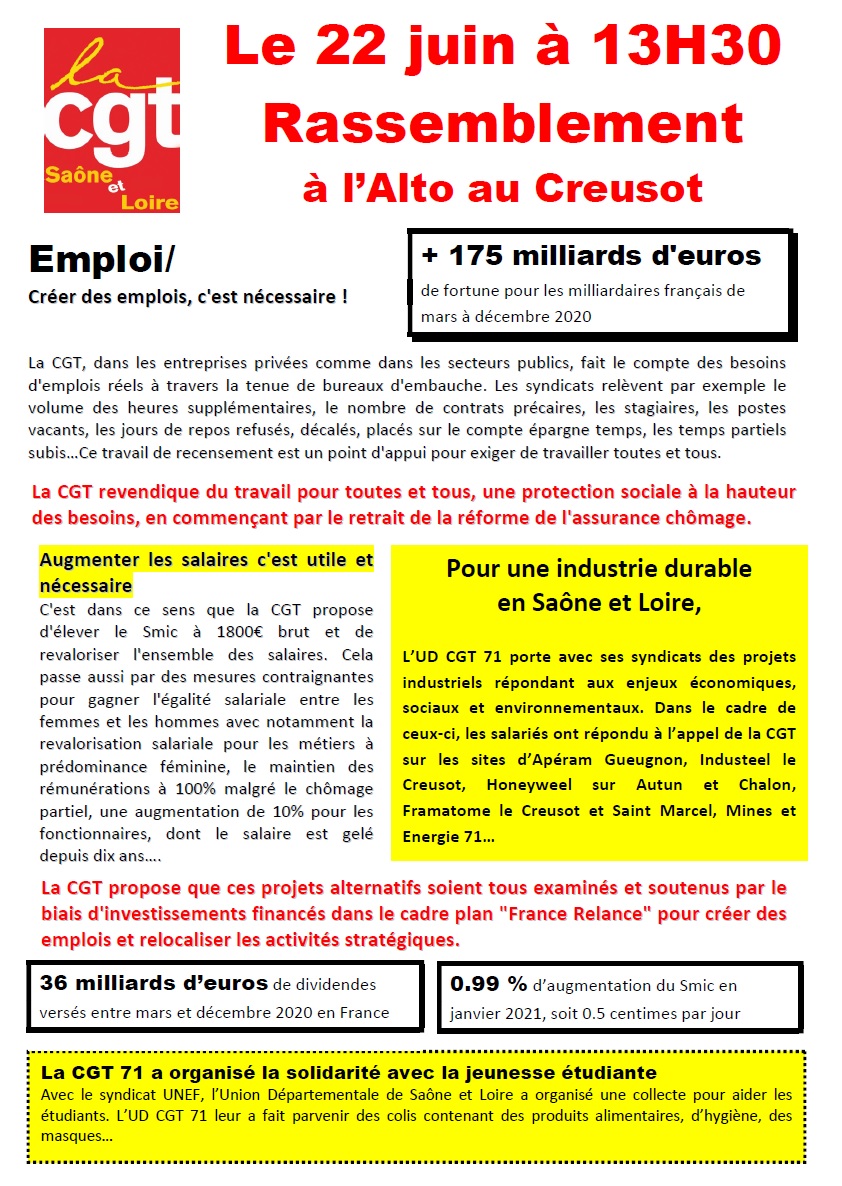 la cgt Saône et Loire

Le 22 juin à 13H30
Rassemblement
à l'Alto au Creusot

Emploi/
Créer des emplois, c'est nécessaire !

+ 175 milliards d'euros
de fortune pour les milliardaires français de mars à décembre 2020

La CGT, dans les entreprises privées comme dans les secteurs publics, fait le compte des besoins d'emplois réels à travers la tenue de bureaux d'embauche. Les syndicats relèvent par exemple le volume des heures supplémentaires, le nombre de contrats précaires, les stagiaires, les postes vacants, les jours de repos refusés, décalés, placés sur le compte épargne temps, les temps partiels subis…Ce travail de recensement est un point d'appui pour exiger de travailler toutes et tous.

La CGT revendique du travail pour toutes et tous, une protection sociale à la hauteur des besoins, en commençant par le retrait de la réforme de l'assurance chômage.

Augmenter les salaires c'est utile et nécessaire
C'est dans ce sens que la CGT propose d'élever le Smic à 1800€ brut et de revaloriser l'ensemble des salaires. Cela passe aussi par des mesures contraignantes pour gagner l'égalité salariale entre les femmes et les hommes avec notamment la revalorisation salariale pour les métiers à prédominance féminine, le maintien des rémunérations à 100% malgré le chômage partiel, une augmentation de 10% pour les fonctionnaires, dont le salaire est gelé depuis dix ans….

Pour une industrie durable en Saône et Loire,

L'UD CGT 71 porte avec ses syndicats des projets industriels répondant aux enjeux économiques, sociaux et environnementaux. Dans le cadre de ceux-ci, les salariés ont répondu à l'appel de la CGT sur les sites d'Apéram Gueugnon, Industeel le Creusot, Honeyweel sur Autun et Chalon, Framatome le Creusot et Saint Marcel, Mines et Energie 71…

La CGT propose que ces projets alternatifs soient tous examinés et soutenus par le biais d'investissements financés dans le cadre plan "France Relance" pour créer des emplois et relocaliser les activités stratégiques.

36 milliards d'euros de dividendes versés entre mars et décembre 2020 en France

0.99 % d'augmentation du Smic en janvier 2021, soit 0.5 centimes par jour

La CGT 71 a organisé la solidarité avec la jeunesse étudiante
Avec le syndicat UNEF, l'Union Départementale de Saône et Loire a organisé une collecte pour aider les étudiants. L'UD CGT 71 leur a fait parvenir des colis contenant des produits alimentaires, d'hygiène, des masques…